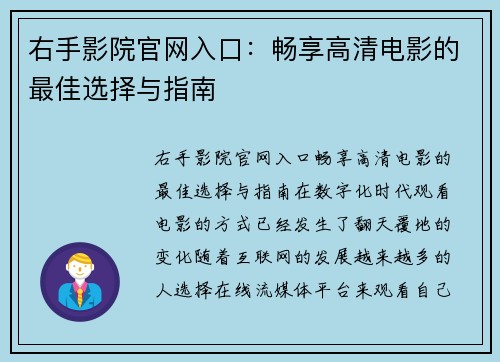 右手影院官网入口：畅享高清电影的最佳选择与指南

右手影院官网入口畅享高清电影的最佳选择与指南在数字化时代观看电影的方式已经发生了翻天覆地的变化随着互联网的发展越来越多的人选择在线流媒体平台来观看自己